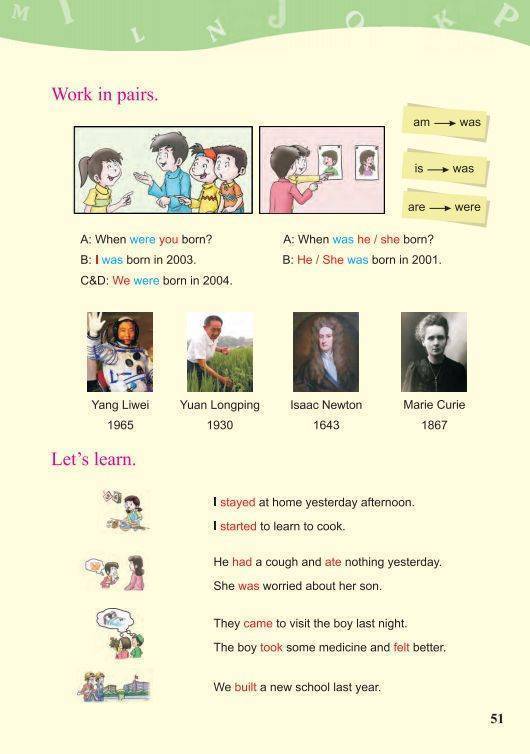 M I L N J O K P

Work in pairs.

am → was

is → was

are → were

A: When were you born?
B: I was born in 2003.
C&D: We were born in 2004.

A: When was he / she born?
B: He / She was born in 2001.

Yang Liwei
1965

Yuan Longping
1930

Isaac Newton
1643

Marie Curie
1867

Let's learn.

I stayed at home yesterday afternoon.
I started to learn to cook.

He had a cough and ate nothing yesterday.
She was worried about her son.

They came to visit the boy last night.
The boy took some medicine and felt better.

We built a new school last year.

51